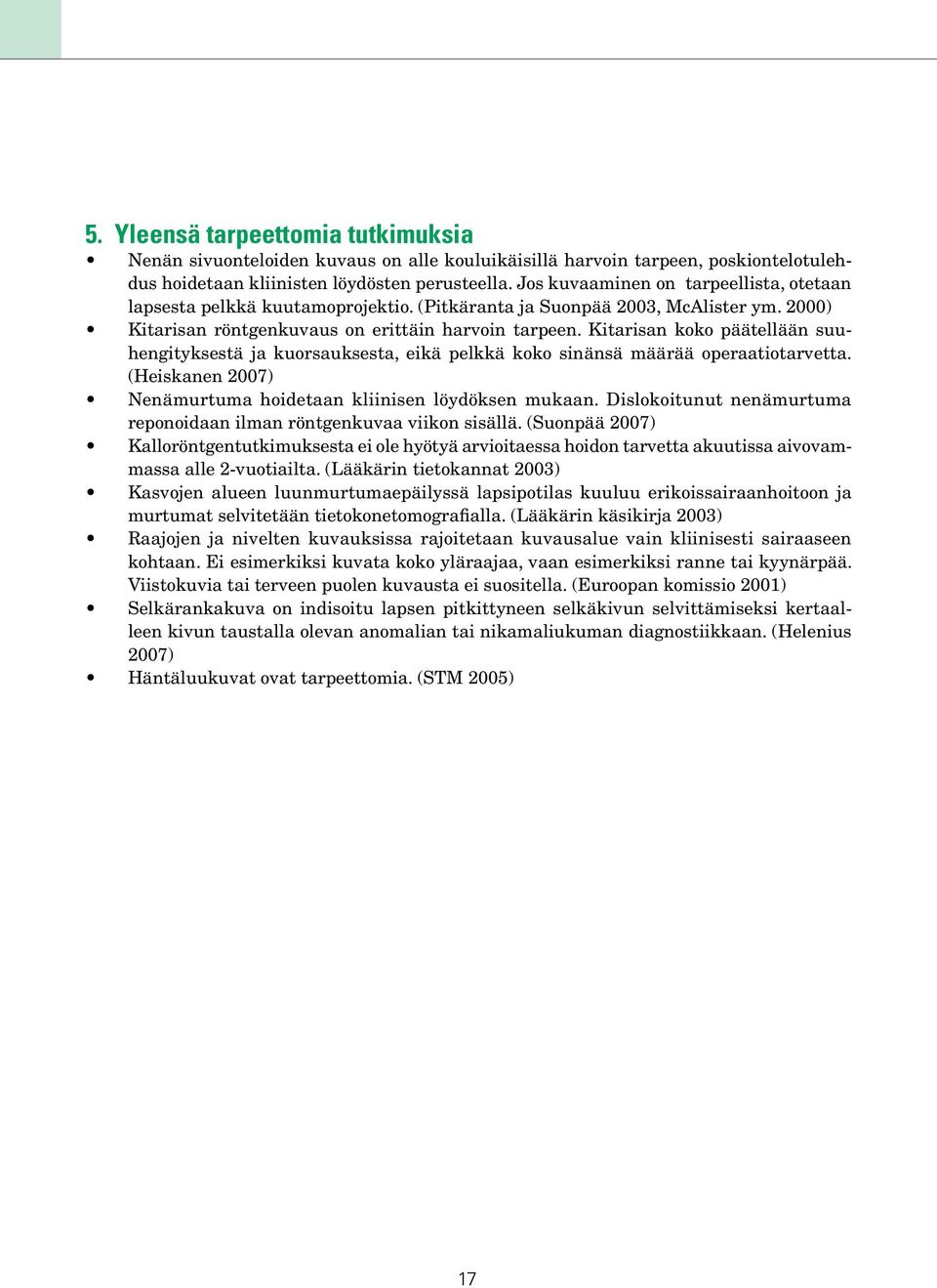 5. Yleensä tarpeettomia tutkimuksia

• Nenän sivuonteloiden kuvaus on alle kouluikäisillä harvoin tarpeen, poskiontelotulehdus hoidetaan kliinisten löydösten perusteella. Jos kuvaaminen on tarpeellista, otetaan lapsesta pelkkä kuutamoprojektio. (Pitkäranta ja Suonpää 2003, McAlister ym. 2000)
• Kitarisan röntgenkuvaus on erittäin harvoin tarpeen. Kitarisan koko päätellään suuhengityksestä ja kuorsauksesta, eikä pelkkä koko sinänsä määrää operaatiotarvetta. (Heiskanen 2007)
• Nenämurtuma hoidetaan kliinisen löydöksen mukaan. Dislokoitunut nenämurtuma reponoidaan ilman röntgenkuvaa viikon sisällä. (Suonpää 2007)
• Kalloröntgentutkimuksesta ei ole hyötyä arvioitaessa hoidon tarvetta akuutissa aivovammassa alle 2-vuotiailta. (Lääkärin tietokannat 2003)
• Kasvojen alueen luunmurtumaepäilyssä lapsipotilas kuuluu erikoissairaanhoitoon ja murtumat selvitetään tietokonetomografialla. (Lääkärin käsikirja 2003)
• Raajojen ja nivelten kuvauksissa rajoitetaan kuvausalue vain kliinisesti sairaaseen kohtaan. Ei esimerkiksi kuvata koko yläraajaa, vaan esimerkiksi ranne tai kyynärpää. Viistokuvia tai terveen puolen kuvausta ei suositella. (Euroopan komissio 2001)
• Selkärankakuva on indisoitu lapsen pitkittyneen selkäkivun selvittämiseksi kertaalleen kivun taustalla olevan anomalian tai nikamaliukuman diagnostiikkaan. (Helenius 2007)
• Häntäluukuvat ovat tarpeettomia. (STM 2005)

17